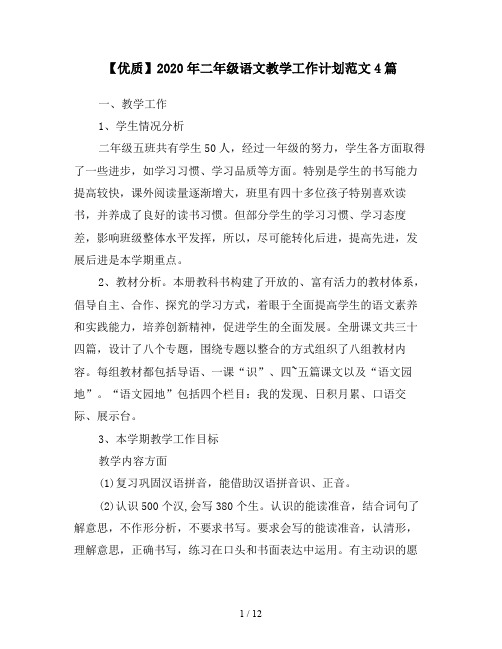 【优质】2020年二年级语文教学工作计划范文4篇

一、教学工作

1、学生情况分析

二年级五班共有学生50人，经过一年级的努力，学生各方面取得了一些进步，如学习习惯、学习品质等方面。特别是学生的书写能力提高较快，课外阅读量逐渐增大，班里有四十多位孩子特别喜欢读书，并养成了良好的读书习惯。但部分学生的学习习惯、学习态度差，影响班级整体水平发挥，所以，尽可能转化后进，提高先进，发展后进是本学期重点。

2、教材分析。本册教科书构建了开放的、富有活力的教材体系，倡导自主、合作、探究的学习方式，着眼于全面提高学生的语文素养和实践能力，培养创新精神，促进学生的全面发展。全册课文共三十四篇，设计了八个专题，围绕专题以整合的方式组织了八组教材内容。每组教材都包括导语、一课“识”、四~五篇课文以及“语文园地”。“语文园地”包括四个栏目：我的发现、日积月累、口语交际、展示台。

3、本学期教学工作目标

教学内容方面

(1)复习巩固汉语拼音，能借助汉语拼音识、正音。

(2)认识500个汉,会写380个生。认识的能读准音，结合词句了解意思，不作形分析，不要求书写。要求会写的能读准音，认清形，理解意思，正确书写，练习在口头和书面表达中运用。有主动识的愿

1 / 12